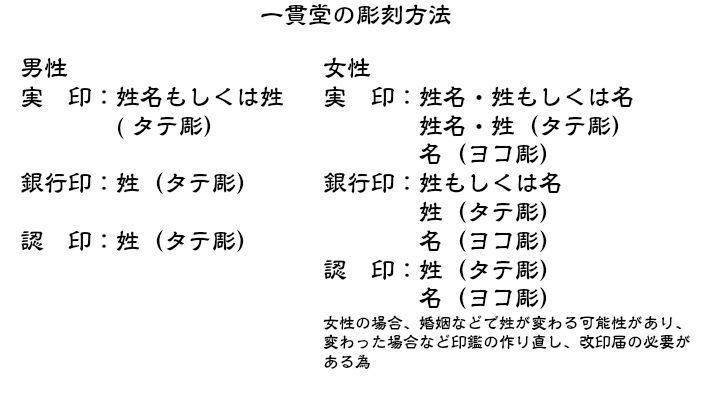 一貫堂の彫刻方法

男性
実　印：姓名もしくは姓
(タテ彫)
銀行印：姓（タテ彫)
認　印：姓（タテ彫)

女性
実　印：姓名・姓もしくは名
姓名・姓（タテ彫)
名（ヨコ彫)
銀行印：姓もしくは名
姓（タテ彫)
名（ヨコ彫)
認　印：姓（タテ彫)
名（ヨコ彫)
女性の場合、婚姻などで姓が変わる可能性があり、変わった場合など印鑑の作り直し、改印届の必要がある為